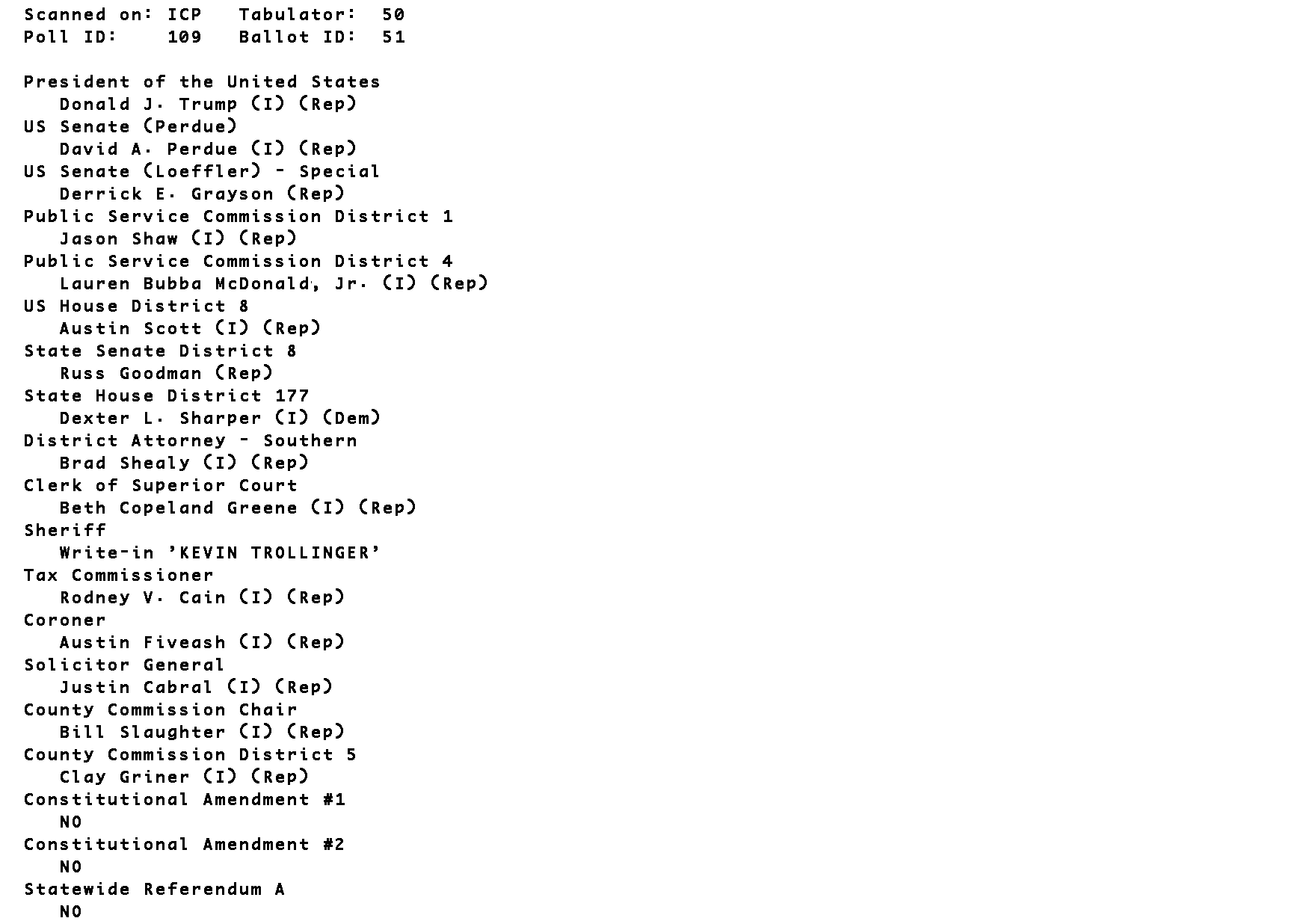 Scanned on: ICP   Tabulator: 50
Poll ID: 109   Ballot ID: 51

President of the United States
Donald J. Trump (I) (Rep)
US Senate (Perdue)
David A. Perdue (I) (Rep)
US Senate (Loeffler) - Special
Derrick E. Grayson (Rep)
Public Service Commission District 1
Jason Shaw (I) (Rep)
Public Service Commission District 4
Lauren Bubba McDonald, Jr. (I) (Rep)
US House District 8
Austin Scott (I) (Rep)
State Senate District 8
Russ Goodman (Rep)
State House District 177
Dexter L. Sharper (I) (Dem)
District Attorney - Southern
Brad Shealy (I) (Rep)
Clerk of Superior Court
Beth Copeland Greene (I) (Rep)
Sheriff
Write-in 'KEVIN TROLLINGER'
Tax Commissioner
Rodney V. Cain (I) (Rep)
Coroner
Austin Fiveash (I) (Rep)
Solicitor General
Justin Cabral (I) (Rep)
County Commission Chair
Bill Slaughter (I) (Rep)
County Commission District 5
Clay Griner (I) (Rep)
Constitutional Amendment #1
NO
Constitutional Amendment #2
NO
Statewide Referendum A
NO